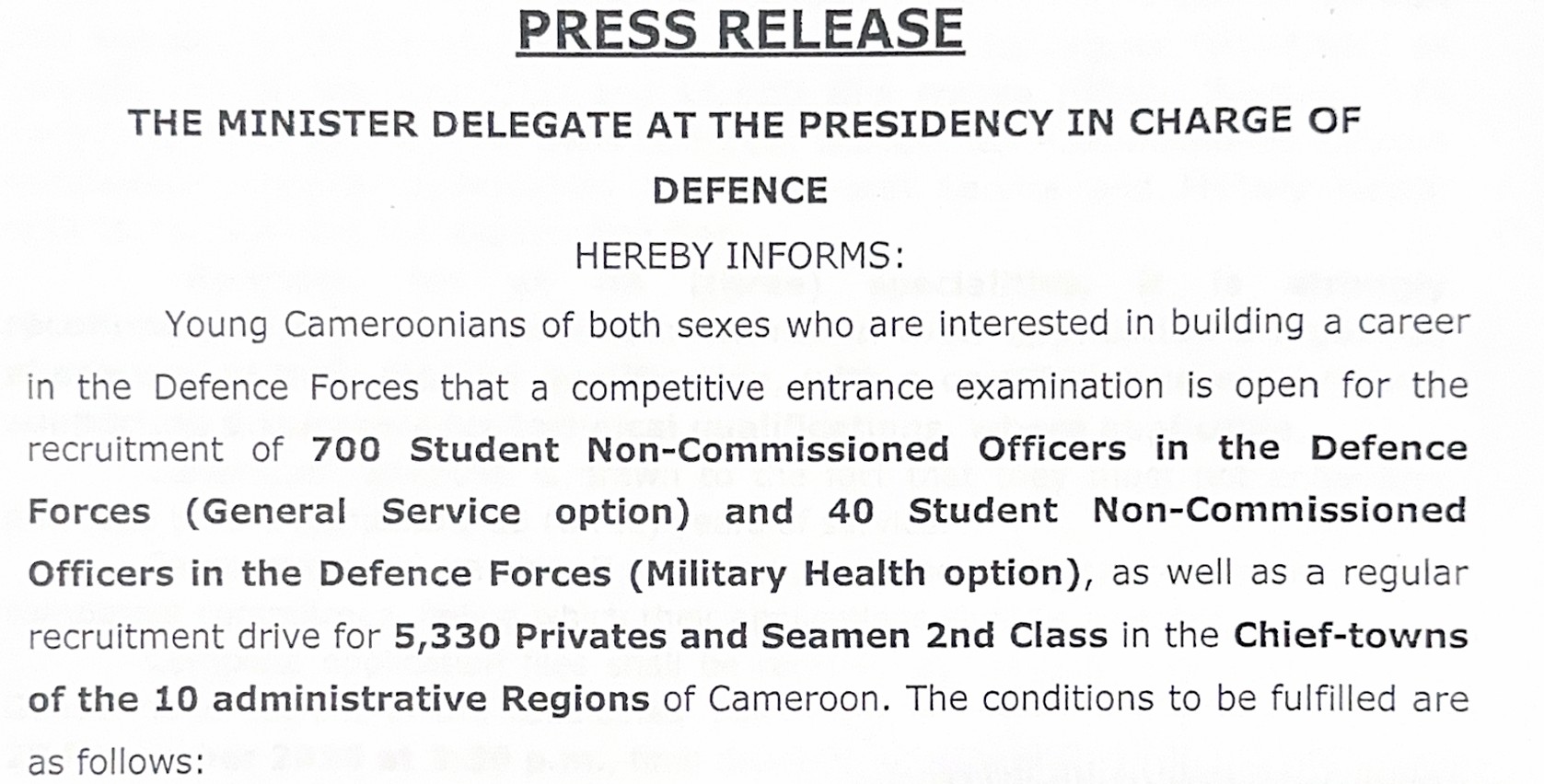 PRESS RELEASE

THE MINISTER DELEGATE AT THE PRESIDENCY IN CHARGE OF DEFENCE

HEREBY INFORMS:

Young Cameroonians of both sexes who are interested in building a career in the Defence Forces that a competitive entrance examination is open for the recruitment of 700 Student Non-Commissioned Officers in the Defence Forces (General Service option) and 40 Student Non-Commissioned Officers in the Defence Forces (Military Health option), as well as a regular recruitment drive for 5,330 Privates and Seamen 2nd Class in the Chief-towns of the 10 administrative Regions of Cameroon. The conditions to be fulfilled are as follows: